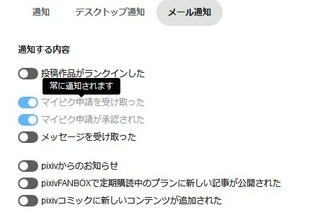 通知　デスクトップ通知　メール通知

通知する内容

投稿作品がランクインした
常に通知されます
マイピク申請を受け取った
マイピク申請が承認された
メッセージを受け取った

pixivからのお知らせ
pixivFANBOXで定期購読中のプランに新しい記事が公開された
pixivコミックに新しいコンテンツが追加された